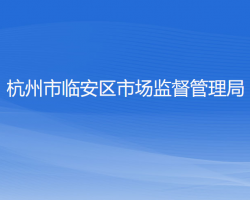 杭州市临安区市场监督管理局